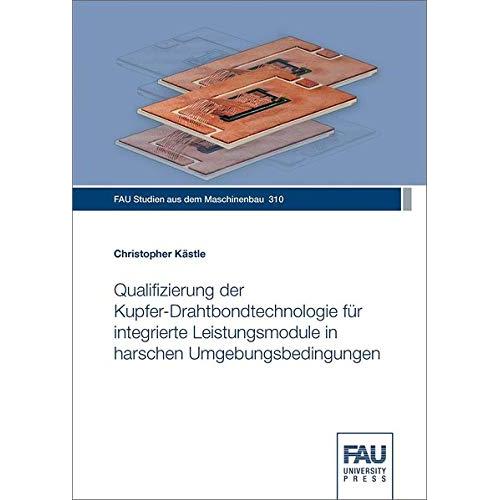 FAU Studien aus dem Maschinenbau 310

Christopher Kästle

Qualifizierung der Kupfer-Drahtbondtechnologie für integrierte Leistungsmodule in harschen Umgebungsbedingungen

FAU
UNIVERSITY
PRESS